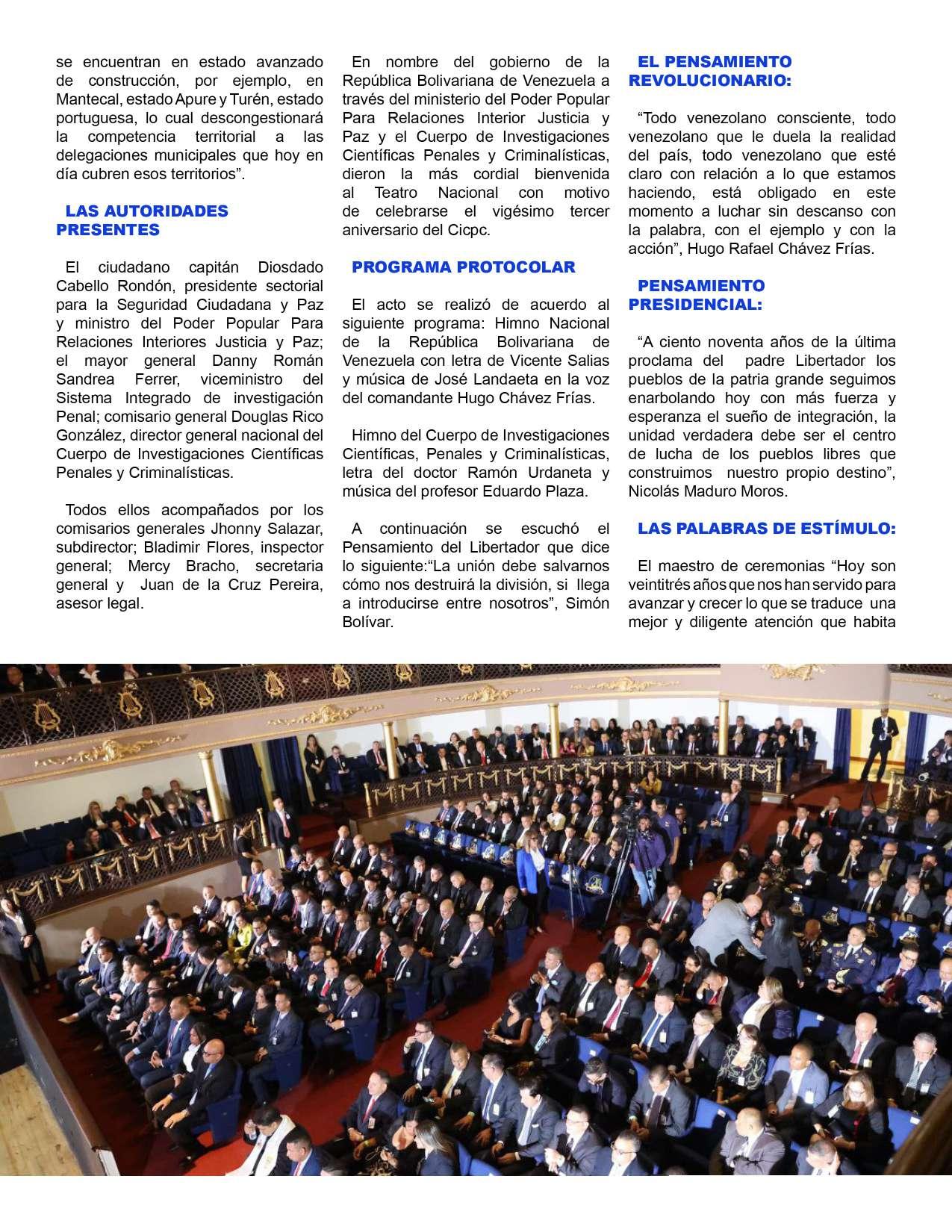 se encuentran en estado avanzado de construcción, por ejemplo, en Mantecal, estado Apure y Turén, estado portuguesa, lo cual descongestionará la competencia territorial a las delegaciones municipales que hoy en día cubren esos territorios”.

LAS AUTORIDADES PRESENTES

El ciudadano capitán Diosdado Cabello Rondón, presidente sectorial para la Seguridad Ciudadana y Paz y ministro del Poder Popular Para Relaciones Interiores Justicia y Paz; el mayor general Danny Román Sandrea Ferrer, viceministro del Sistema Integrado de investigación Penal; comisario general Douglas Rico González, director general nacional del Cuerpo de Investigaciones Científicas Penales y Criminalísticas.

Todos ellos acompañados por los comisarios generales Jhonny Salazar, subdirector; Bladimir Flores, inspector general; Mercy Bracho, secretaria general y Juan de la Cruz Pereira, asesor legal.

En nombre del gobierno de la República Bolivariana de Venezuela a través del ministerio del Poder Popular Para Relaciones Interior Justicia y Paz y el Cuerpo de Investigaciones Científicas Penales y Criminalísticas, dieron la más cordial bienvenida al Teatro Nacional con motivo de celebrarse el vigésimo tercer aniversario del Cicpc.

PROGRAMA PROTOCOLAR

El acto se realizó de acuerdo al siguiente programa: Himno Nacional de la República Bolivariana de Venezuela con letra de Vicente Salias y música de José Landaeta en la voz del comandante Hugo Chávez Frías.

Himno del Cuerpo de Investigaciones Científicas, Penales y Criminalísticas, letra del doctor Ramón Urdaneta y música del profesor Eduardo Plaza.

A continuación se escuchó el Pensamiento del Libertador que dice lo siguiente:“La unión debe salvarnos cómo nos destruirá la división, si llega a introducirse entre nosotros”, Simón Bolívar.

EL PENSAMIENTO REVOLUCIONARIO:

“Todo venezolano consciente, todo venezolano que le duela la realidad del país, todo venezolano que esté claro con relación a lo que estamos haciendo, está obligado en este momento a luchar sin descanso con la palabra, con el ejemplo y con la acción”, Hugo Rafael Chávez Frías.

PENSAMIENTO PRESIDENCIAL:

“A ciento noventa años de la última proclama del padre Libertador los pueblos de la patria grande seguimos enarbolando hoy con más fuerza y esperanza el sueño de integración, la unidad verdadera debe ser el centro de lucha de los pueblos libres que construimos nuestro propio destino”, Nicolás Maduro Moros.

LAS PALABRAS DE ESTÍMULO:

El maestro de ceremonias “Hoy son veintitrés años que nos han servido para avanzar y crecer lo que se traduce una mejor y diligente atención que habita